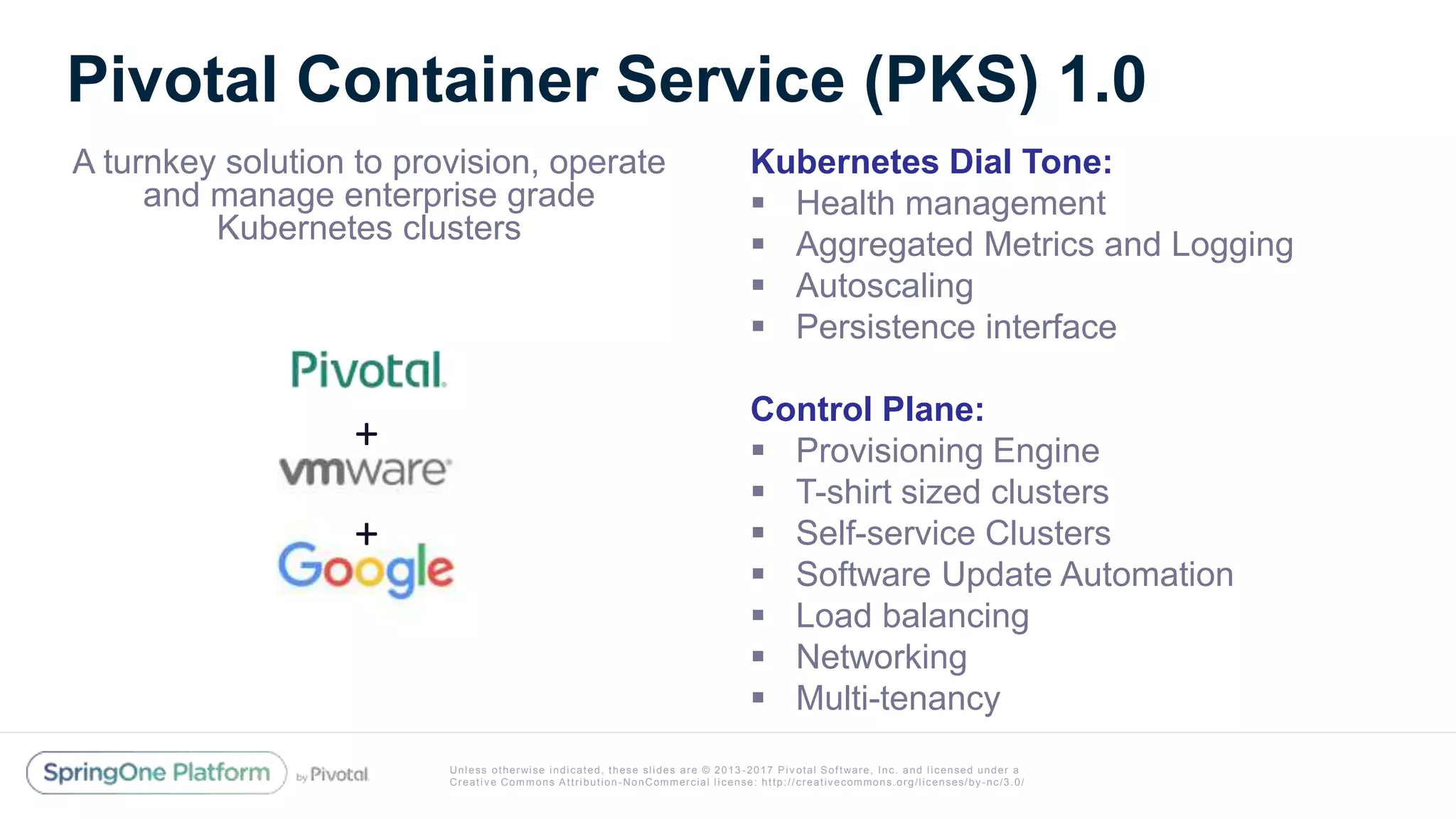 Pivotal Container Service (PKS) 1.0

A turnkey solution to provision, operate and manage enterprise grade Kubernetes clusters

Pivotal
+
vmware
+
Google

Kubernetes Dial Tone:
▪ Health management
▪ Aggregated Metrics and Logging
▪ Autoscaling
▪ Persistence interface

Control Plane:
▪ Provisioning Engine
▪ T-shirt sized clusters
▪ Self-service Clusters
▪ Software Update Automation
▪ Load balancing
▪ Networking
▪ Multi-tenancy

SpringOne Platform by Pivotal

Unless otherwise indicated, these slides are © 2013-2017 Pivotal Software, Inc. and licensed under a Creative Commons Attribution-NonCommercial license: http://creativecommons.org/licenses/by-nc/3.0/